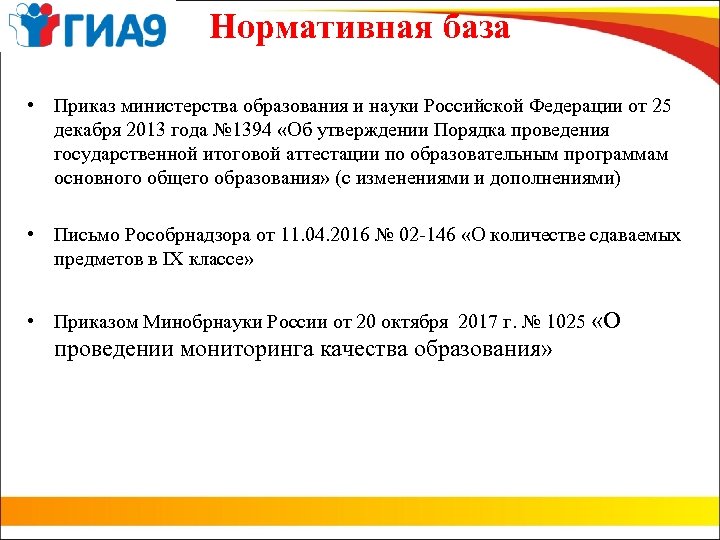 ГИА9

Нормативная база

• Приказ министерства образования и науки Российской Федерации от 25 декабря 2013 года №1394 «Об утверждении Порядка проведения государственной итоговой аттестации по образовательным программам основного общего образования» (с изменениями и дополнениями)

• Письмо Рособрнадзора от 11.04.2016 № 02-146 «О количестве сдаваемых предметов в IX классе»

• Приказом Минобрнауки России от 20 октября 2017 г. № 1025 «О проведении мониторинга качества образования»